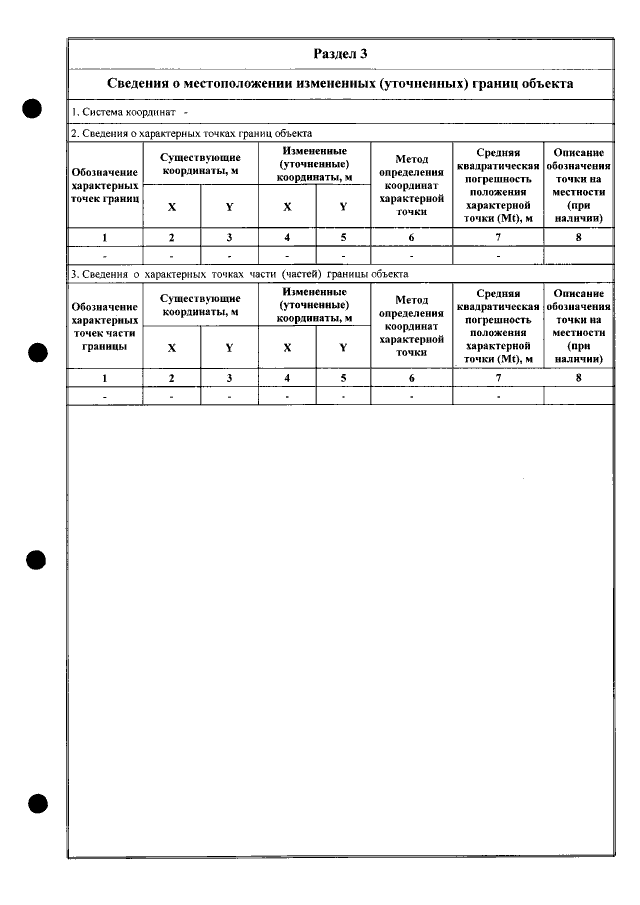 Раздел 3

Сведения о местоположении измененных (уточненных) границ объекта

1. Система координат -

2. Сведения о характерных точках границ объекта

| Обозначение характерных точек границ | Существующие координаты, м | | Измененные (уточненные) координаты, м | | Метод определения координат характерной точки | Средняя квадратическая погрешность положения характерной точки (Mt), м | Описание обозначения точки на местности (при наличии) |
|---|---|---|---|---|---|---|---|
| | X | Y | X | Y | | | |
| 1 | 2 | 3 | 4 | 5 | 6 | 7 | 8 |
| - | - | - | - | - | - | - | |

3. Сведения о характерных точках части (частей) границы объекта

| Обозначение характерных точек части границы | Существующие координаты, м | | Измененные (уточненные) координаты, м | | Метод определения координат характерной точки | Средняя квадратическая погрешность положения характерной точки (Mt), м | Описание обозначения точки на местности (при наличии) |
|---|---|---|---|---|---|---|---|
| | X | Y | X | Y | | | |
| 1 | 2 | 3 | 4 | 5 | 6 | 7 | 8 |
| - | - | - | - | - | - | - | |